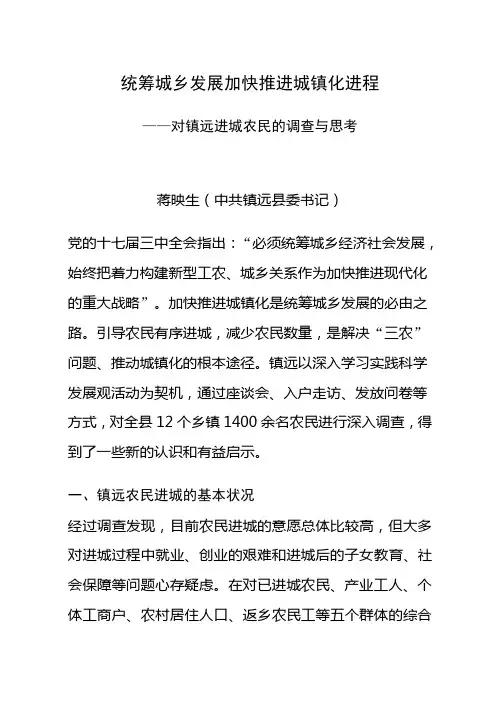 统筹城乡发展加快推进城镇化进程

——对镇远进城农民的调查与思考

蒋映生（中共镇远县委书记）

党的十七届三中全会指出：“必须统筹城乡经济社会发展，始终把着力构建新型工农、城乡关系作为加快推进现代化的重大战略”。加快推进城镇化是统筹城乡发展的必由之路。引导农民有序进城，减少农民数量，是解决“三农”问题、推动城镇化的根本途径。镇远以深入学习实践科学发展观活动为契机，通过座谈会、入户走访、发放问卷等方式，对全县 12 个乡镇 1400 余名农民进行深入调查，得到了一些新的认识和有益启示。

一、镇远农民进城的基本状况

经过调查发现，目前农民进城的意愿总体比较高，但大多对进城过程中就业、创业的艰难和进城后的子女教育、社会保障等问题心存疑虑。在对已进城农民、产业工人、个体工商户、农村居住人口、返乡农民工等五个群体的综合